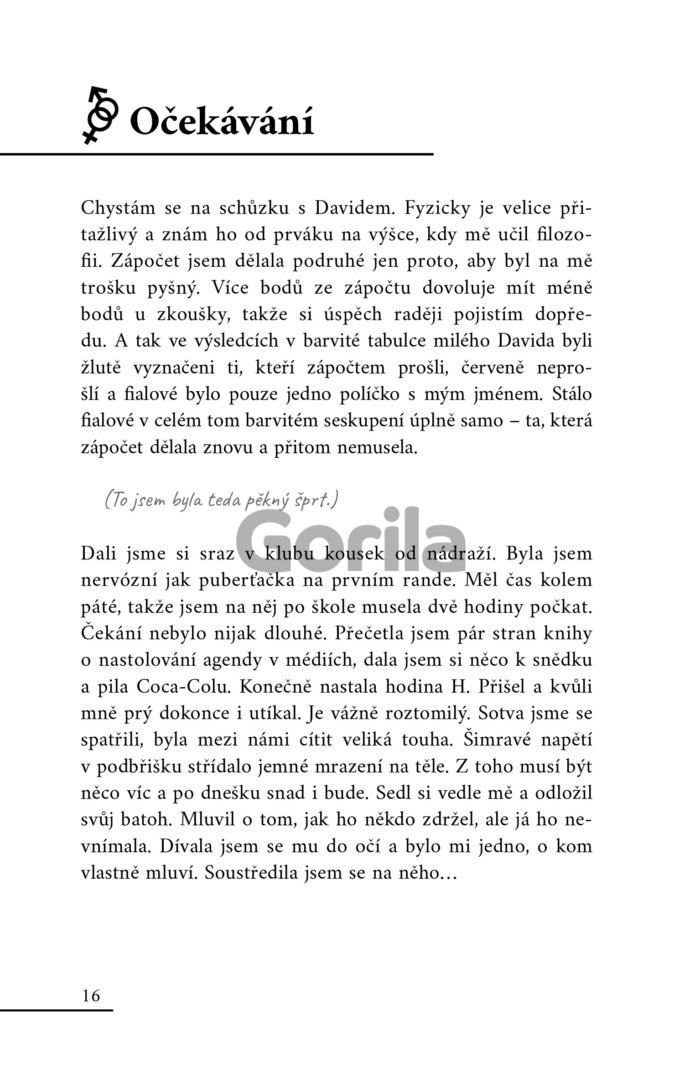 Očekávání

Chystám se na schůzku s Davidem. Fyzicky je velice přitažlivý a znám ho od prváku na výšce, kdy mě učil filozofii. Zápočet jsem dělala podruhé jen proto, aby byl na mě trošku pyšný. Více bodů ze zápočtu dovoluje mít méně bodů u zkoušky, takže si úspěch raději pojistím dopředu. A tak ve výsledcích v barvité tabulce milého Davida byli žlutě vyznačeni ti, kteří zápočtem prošli, červeně neprošlí a fialové bylo pouze jedno políčko s mým jménem. Stálo fialové v celém tom barvitém seskupení úplně samo – ta, která zápočet dělala znovu a přitom nemusela.

(To jsem byla teda pěkný šprt.)

Gorila

Dali jsme si sraz v klubu kousek od nádraží. Byla jsem nervózní jak puberťačka na prvním rande. Měl čas kolem páté, takže jsem na něj po škole musela dvě hodiny počkat. Čekání nebylo nijak dlouhé. Přečetla jsem pár stran knihy o nastolování agendy v médiích, dala jsem si něco k snědku a pila Coca-Colu. Konečně nastala hodina H. Přišel a kvůli mně prý dokonce i utíkal. Je vážně roztomilý. Sotva jsme se spatřili, byla mezi námi cítit veliká touha. Šimravé napětí v podbřišku střídalo jemné mrazení na těle. Z toho musí být něco víc a po dnešku snad i bude. Sedl si vedle mě a odložil svůj batoh. Mluvil o tom, jak ho někdo zdržel, ale já ho nevnímala. Dívala jsem se mu do očí a bylo mi jedno, o kom vlastně mluví. Soustředila jsem se na něho…

16